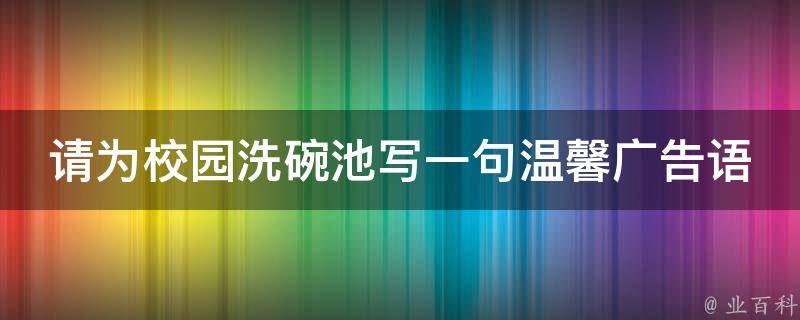 请为校园洗碗池写一句温馨广告语

@ 业百科